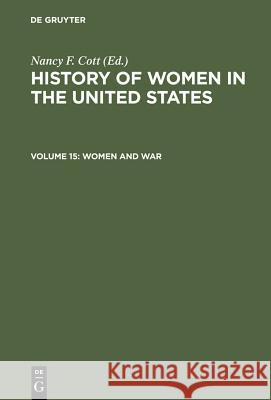 DE GRUYTER

Nancy F. Cott (Ed.)

HISTORY OF WOMEN IN THE UNITED STATES

VOLUME 15: WOMEN AND WAR

DE
G

Kraina Książek